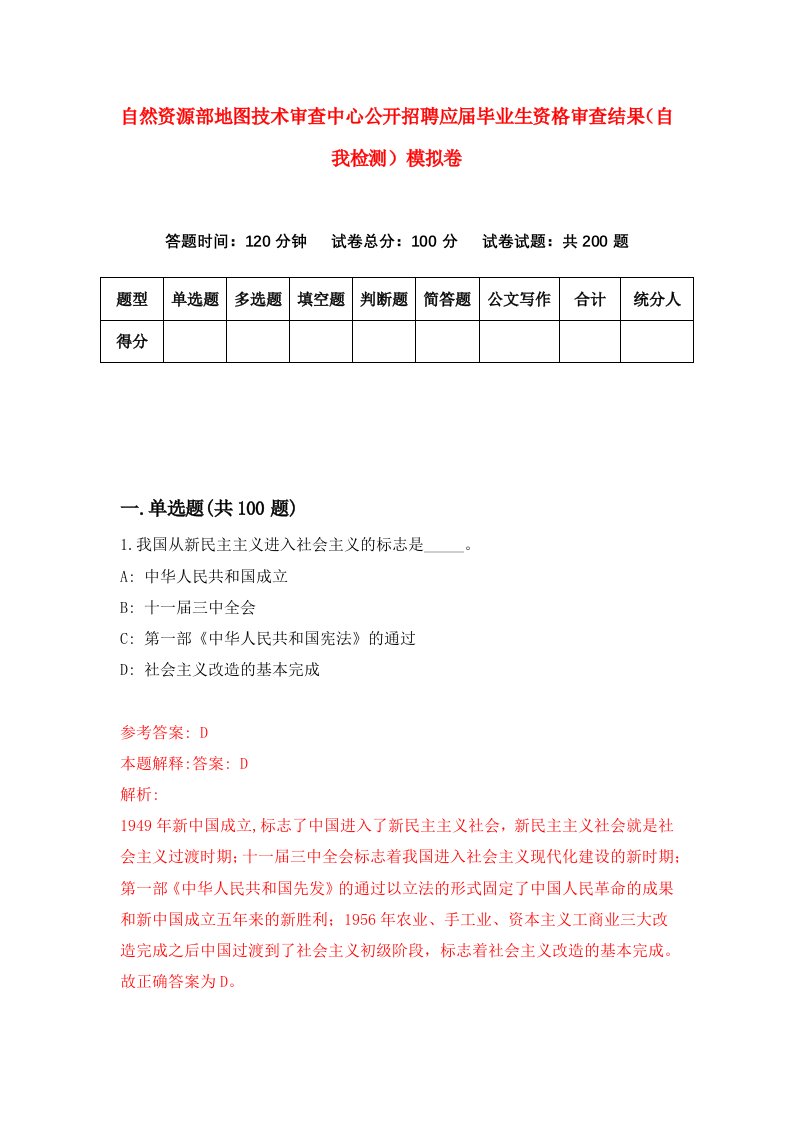 自然资源部地图技术审查中心公开招聘应届毕业生资格审查结果（自我检测）模拟卷

答题时间：120 分钟　试卷总分：100 分　试卷试题：共 200 题

| 题型 | 单选题 | 多选题 | 填空题 | 判断题 | 简答题 | 公文写作 | 合计 | 统分人 |
|---|---|---|---|---|---|---|---|---|
| 得分 | | | | | | | | |

一.单选题(共 100 题)

1.我国从新民主主义进入社会主义的标志是_____。

A: 中华人民共和国成立

B: 十一届三中全会

C: 第一部《中华人民共和国宪法》的通过

D: 社会主义改造的基本完成

参考答案: D

本题解释:答案: D

解析:

1949 年新中国成立,标志了中国进入了新民主主义社会，新民主主义社会就是社会主义过渡时期；十一届三中全会标志着我国进入社会主义现代化建设的新时期；第一部《中华人民共和国先发》的通过以立法的形式固定了中国人民革命的成果和新中国成立五年来的新胜利；1956 年农业、手工业、资本主义工商业三大改造完成之后中国过渡到了社会主义初级阶段，标志着社会主义改造的基本完成。故正确答案为 D。